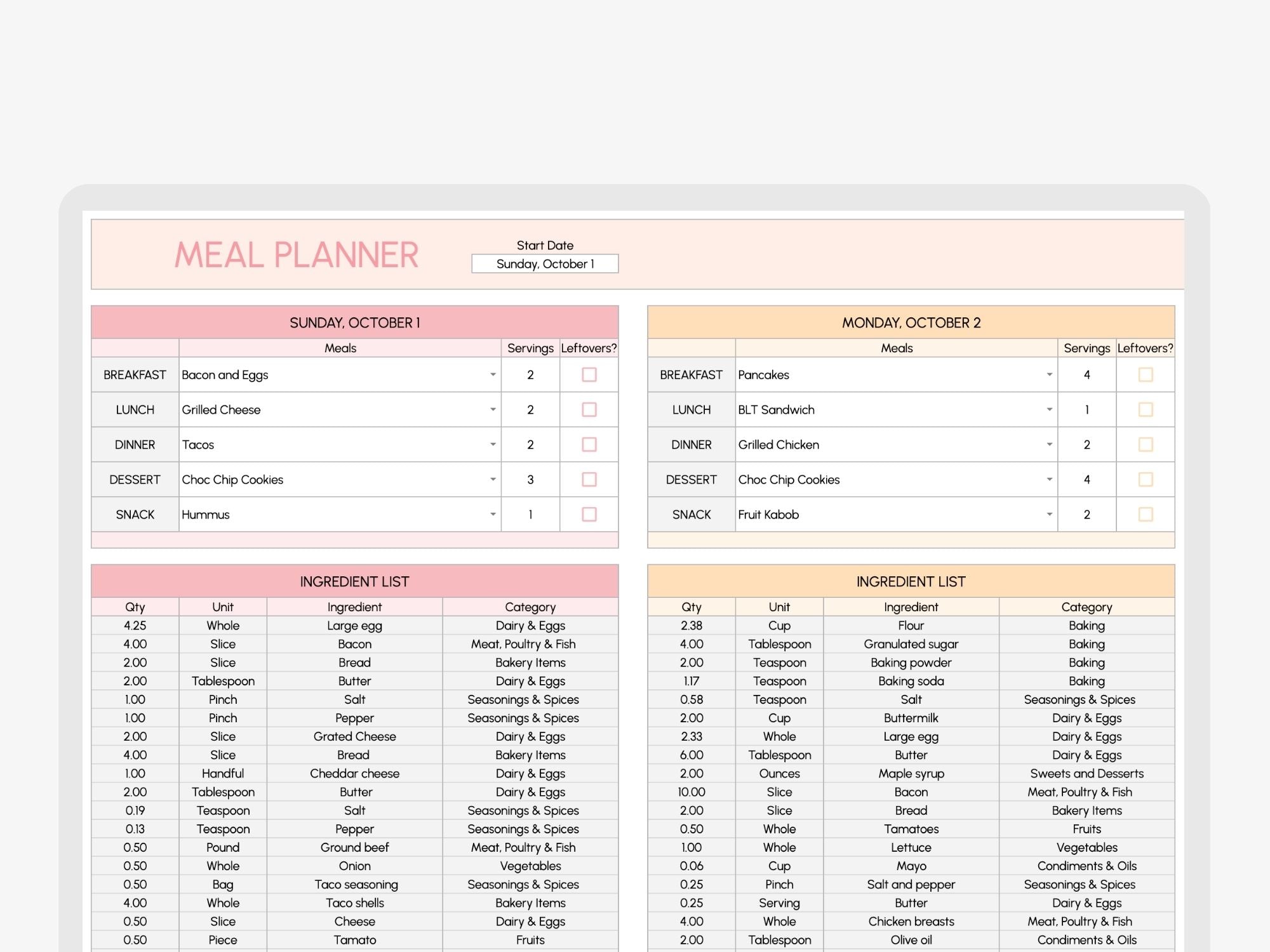 MEAL PLANNER

Start Date
Sunday, October 1

SUNDAY, OCTOBER 1

| | Meals | Servings | Leftovers? |
|---|---|---|---|
| BREAKFAST | Bacon and Eggs | 2 | |
| LUNCH | Grilled Cheese | 2 | |
| DINNER | Tacos | 2 | |
| DESSERT | Choc Chip Cookies | 3 | |
| SNACK | Hummus | 1 | |

INGREDIENT LIST

| Qty | Unit | Ingredient | Category |
|---|---|---|---|
| 4.25 | Whole | Large egg | Dairy & Eggs |
| 4.00 | Slice | Bacon | Meat, Poultry & Fish |
| 2.00 | Slice | Bread | Bakery Items |
| 2.00 | Tablespoon | Butter | Dairy & Eggs |
| 1.00 | Pinch | Salt | Seasonings & Spices |
| 1.00 | Pinch | Pepper | Seasonings & Spices |
| 2.00 | Slice | Grated Cheese | Dairy & Eggs |
| 4.00 | Slice | Bread | Bakery Items |
| 1.00 | Handful | Cheddar cheese | Dairy & Eggs |
| 2.00 | Tablespoon | Butter | Dairy & Eggs |
| 0.19 | Teaspoon | Salt | Seasonings & Spices |
| 0.13 | Teaspoon | Pepper | Seasonings & Spices |
| 0.50 | Pound | Ground beef | Meat, Poultry & Fish |
| 0.50 | Whole | Onion | Vegetables |
| 0.50 | Bag | Taco seasoning | Seasonings & Spices |
| 4.00 | Whole | Taco shells | Bakery Items |
| 0.50 | Slice | Cheese | Dairy & Eggs |
| 0.50 | Piece | Tamato | Fruits |

MONDAY, OCTOBER 2

| | Meals | Servings | Leftovers? |
|---|---|---|---|
| BREAKFAST | Pancakes | 4 | |
| LUNCH | BLT Sandwich | 1 | |
| DINNER | Grilled Chicken | 2 | |
| DESSERT | Choc Chip Cookies | 4 | |
| SNACK | Fruit Kabob | 2 | |

INGREDIENT LIST

| Qty | Unit | Ingredient | Category |
|---|---|---|---|
| 2.38 | Cup | Flour | Baking |
| 4.00 | Tablespoon | Granulated sugar | Baking |
| 2.00 | Teaspoon | Baking powder | Baking |
| 1.17 | Teaspoon | Baking soda | Baking |
| 0.58 | Teaspoon | Salt | Seasonings & Spices |
| 2.00 | Cup | Buttermilk | Dairy & Eggs |
| 2.33 | Whole | Large egg | Dairy & Eggs |
| 6.00 | Tablespoon | Butter | Dairy & Eggs |
| 2.00 | Ounces | Maple syrup | Sweets and Desserts |
| 10.00 | Slice | Bacon | Meat, Poultry & Fish |
| 2.00 | Slice | Bread | Bakery Items |
| 0.50 | Whole | Tamatoes | Fruits |
| 1.00 | Whole | Lettuce | Vegetables |
| 0.06 | Cup | Mayo | Condiments & Oils |
| 0.25 | Pinch | Salt and pepper | Seasonings & Spices |
| 0.25 | Serving | Butter | Dairy & Eggs |
| 4.00 | Whole | Chicken breasts | Meat, Poultry & Fish |
| 2.00 | Tablespoon | Olive oil | Condiments & Oils |